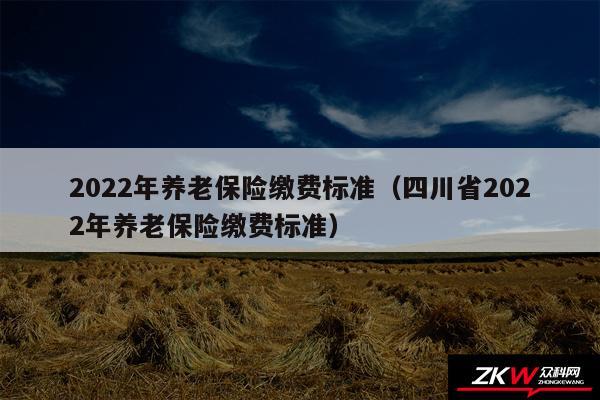 2022年养老保险缴费标准（四川省2022年养老保险缴费标准）

ZKW 众科网
ZHONGKEWANG